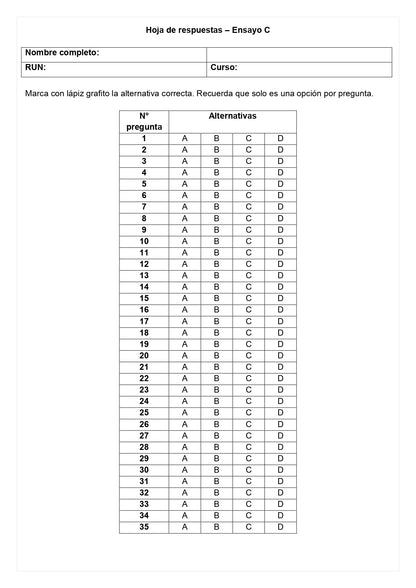 Hoja de respuestas – Ensayo C

| Nombre completo: | |
|---|---|
| RUN: | Curso: |

Marca con lápiz grafito la alternativa correcta. Recuerda que solo es una opción por pregunta.

| N° pregunta | Alternativas | | | |
|---|---|---|---|---|
| 1 | A | B | C | D |
| 2 | A | B | C | D |
| 3 | A | B | C | D |
| 4 | A | B | C | D |
| 5 | A | B | C | D |
| 6 | A | B | C | D |
| 7 | A | B | C | D |
| 8 | A | B | C | D |
| 9 | A | B | C | D |
| 10 | A | B | C | D |
| 11 | A | B | C | D |
| 12 | A | B | C | D |
| 13 | A | B | C | D |
| 14 | A | B | C | D |
| 15 | A | B | C | D |
| 16 | A | B | C | D |
| 17 | A | B | C | D |
| 18 | A | B | C | D |
| 19 | A | B | C | D |
| 20 | A | B | C | D |
| 21 | A | B | C | D |
| 22 | A | B | C | D |
| 23 | A | B | C | D |
| 24 | A | B | C | D |
| 25 | A | B | C | D |
| 26 | A | B | C | D |
| 27 | A | B | C | D |
| 28 | A | B | C | D |
| 29 | A | B | C | D |
| 30 | A | B | C | D |
| 31 | A | B | C | D |
| 32 | A | B | C | D |
| 33 | A | B | C | D |
| 34 | A | B | C | D |
| 35 | A | B | C | D |